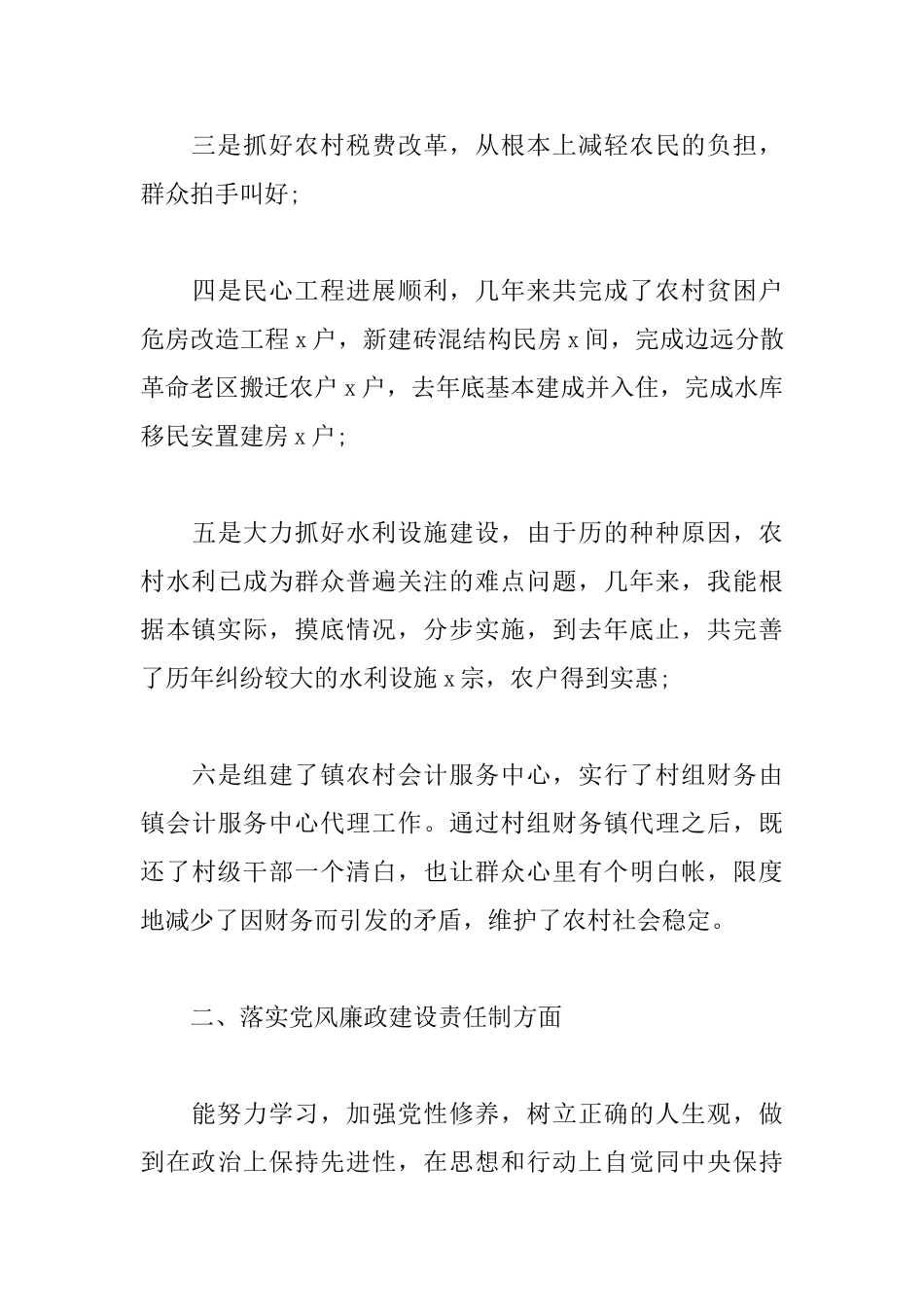 三是抓好农村税费改革，从根本上减轻农民的负担，群众拍手叫好;

四是民心工程进展顺利，几年来共完成了农村贫困户危房改造工程 x 户，新建砖混结构民房 x 间，完成边远分散革命老区搬迁农户 x 户，去年底基本建成并入住，完成水库移民安置建房 x 户;

五是大力抓好水利设施建设，由于历的种种原因，农村水利已成为群众普遍关注的难点问题，几年来，我能根据本镇实际，摸底情况，分步实施，到去年底止，共完善了历年纠纷较大的水利设施 x 宗，农户得到实惠;

六是组建了镇农村会计服务中心，实行了村组财务由镇会计服务中心代理工作。通过村组财务镇代理之后，既还了村级干部一个清白，也让群众心里有个明白帐，限度地减少了因财务而引发的矛盾，维护了农村社会稳定。

二、落实党风廉政建设责任制方面

能努力学习，加强党性修养，树立正确的人生观，做到在政治上保持先进性，在思想和行动上自觉同中央保持